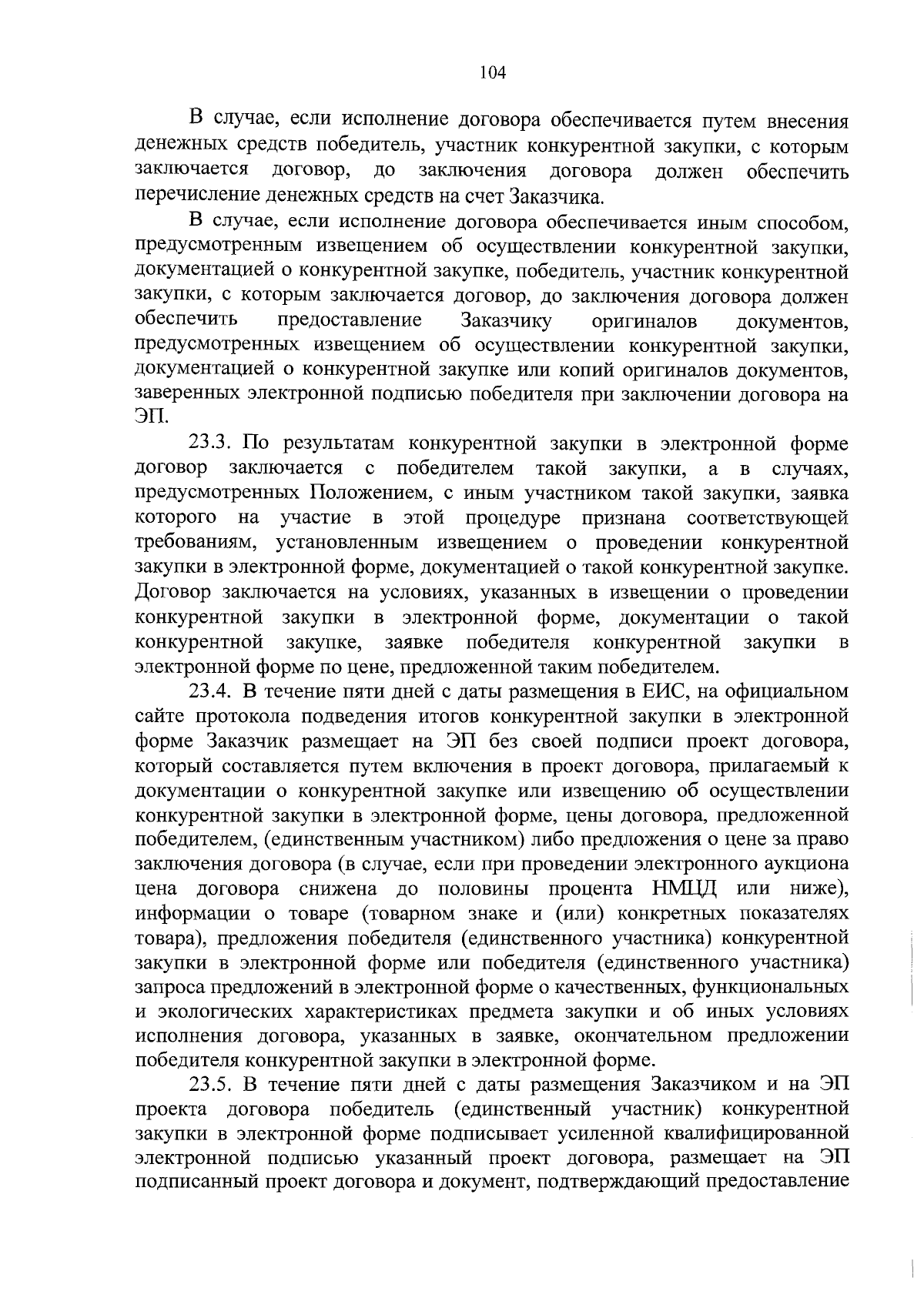 104

В случае, если исполнение договора обеспечивается путем внесения денежных средств победитель, участник конкурентной закупки, с которым заключается договор, до заключения договора должен обеспечить перечисление денежных средств на счет Заказчика.

В случае, если исполнение договора обеспечивается иным способом, предусмотренным извещением об осуществлении конкурентной закупки, документацией о конкурентной закупке, победитель, участник конкурентной закупки, с которым заключается договор, до заключения договора должен обеспечить предоставление Заказчику оригиналов документов, предусмотренных извещением об осуществлении конкурентной закупки, документацией о конкурентной закупке или копий оригиналов документов, заверенных электронной подписью победителя при заключении договора на ЭП.

23.3. По результатам конкурентной закупки в электронной форме договор заключается с победителем такой закупки, а в случаях, предусмотренных Положением, с иным участником такой закупки, заявка которого на участие в этой процедуре признана соответствующей требованиям, установленным извещением о проведении конкурентной закупки в электронной форме, документацией о такой конкурентной закупке. Договор заключается на условиях, указанных в извещении о проведении конкурентной закупки в электронной форме, документации о такой конкурентной закупке, заявке победителя конкурентной закупки в электронной форме по цене, предложенной таким победителем.

23.4. В течение пяти дней с даты размещения в ЕИС, на официальном сайте протокола подведения итогов конкурентной закупки в электронной форме Заказчик размещает на ЭП без своей подписи проект договора, который составляется путем включения в проект договора, прилагаемый к документации о конкурентной закупке или извещению об осуществлении конкурентной закупки в электронной форме, цены договора, предложенной победителем, (единственным участником) либо предложения о цене за право заключения договора (в случае, если при проведении электронного аукциона цена договора снижена до половины процента НМЦД или ниже), информации о товаре (товарном знаке и (или) конкретных показателях товара), предложения победителя (единственного участника) конкурентной закупки в электронной форме или победителя (единственного участника) запроса предложений в электронной форме о качественных, функциональных и экологических характеристиках предмета закупки и об иных условиях исполнения договора, указанных в заявке, окончательном предложении победителя конкурентной закупки в электронной форме.

23.5. В течение пяти дней с даты размещения Заказчиком и на ЭП проекта договора победитель (единственный участник) конкурентной закупки в электронной форме подписывает усиленной квалифицированной электронной подписью указанный проект договора, размещает на ЭП подписанный проект договора и документ, подтверждающий предоставление